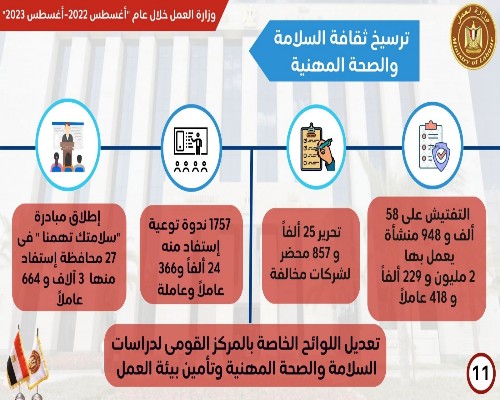 وزارة العمل خلال عام "أغسطس 2022-أغسطس 2023"

وزارة العمل
Ministry of Labour

ترسيخ ثقافة السلامة والصحة المهنية

التفتيش على 58 ألف و 948 منشأة يعمل بها 2 مليون و 229 ألفاً و 418 عاملاً

تحرير 25 ألفاً و 857 محضر لشركات مخالفة

1757 ندوة توعية إستفاد منه 24 ألفاً و366 عاملاً وعاملة

إطلاق مبادرة "سلامتك تهمنا " فى 27 محافظة إستفاد منها 3 آلاف و 664 عاملاً

تعديل اللوائح الخاصة بالمركز القومى لدراسات السلامة والصحة المهنية وتأمين بيئة العمل

11